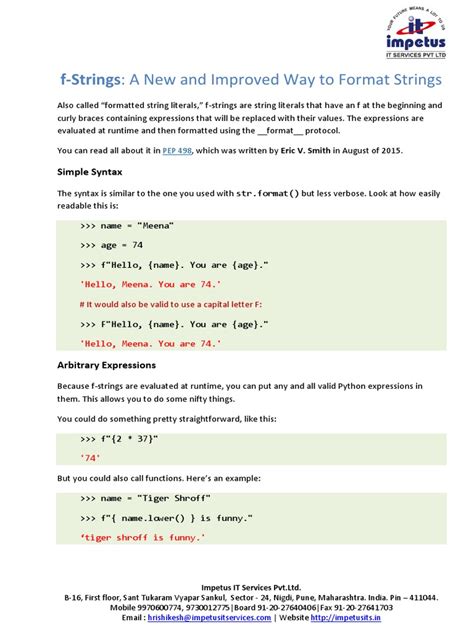 YOUR FUTURE MEANS A LOT TO US
it
impetus
IT SERVICES PVT LTD

f-Strings: A New and Improved Way to Format Strings

Also called "formatted string literals," f-strings are string literals that have an f at the beginning and curly braces containing expressions that will be replaced with their values. The expressions are evaluated at runtime and then formatted using the __format__ protocol.

You can read all about it in PEP 498, which was written by Eric V. Smith in August of 2015.

Simple Syntax

The syntax is similar to the one you used with str.format() but less verbose. Look at how easily readable this is:

>>> name = "Meena"

>>> age = 74

>>> f"Hello, {name}. You are {age}."

'Hello, Meena. You are 74.'

# It would also be valid to use a capital letter F:

>>> F"Hello, {name}. You are {age}."

'Hello, Meena. You are 74.'

Arbitrary Expressions

Because f-strings are evaluated at runtime, you can put any and all valid Python expressions in them. This allows you to do some nifty things.

You could do something pretty straightforward, like this:

>>> f"{2 * 37}"

'74'

But you could also call functions. Here's an example:

>>> name = "Tiger Shroff"

>>> f"{ name.lower() } is funny."

'tiger shroff is funny.'

Impetus IT Services Pvt.Ltd.
B-16, First floor, Sant Tukaram Vyapar Sankul, Sector - 24, Nigdi, Pune, Maharashtra. India. Pin – 411044.
Mobile 9970600774, 9730012775|Board 91-20-27640406|Fax 91-20-27641703
Email : hrishikesh@impetusitservices.com | Website http://impetusits.in